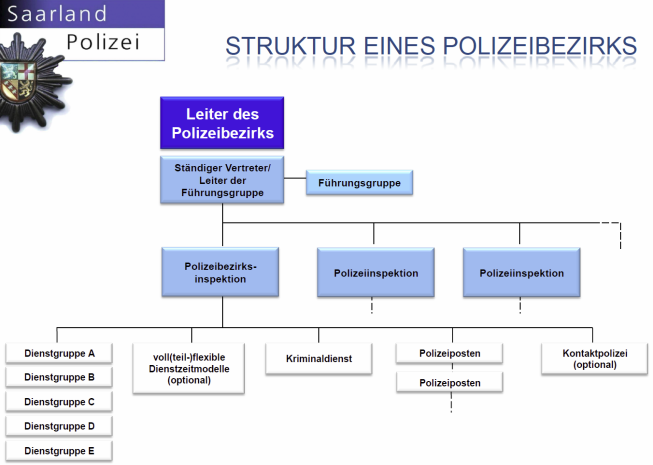 Saarland
Polizei

STRUKTUR EINES POLIZEIBEZIRKS

Leiter des Polizeibezirks

Ständiger Vertreter/ Leiter der Führungsgruppe

Führungsgruppe

Polizeibezirksinspektion

Polizeiinspektion

Polizeiinspektion

Dienstgruppe A

Dienstgruppe B

Dienstgruppe C

Dienstgruppe D

Dienstgruppe E

voll(teil-)flexible Dienstzeitmodelle (optional)

Kriminaldienst

Polizeiposten

Polizeiposten

Kontaktpolizei (optional)